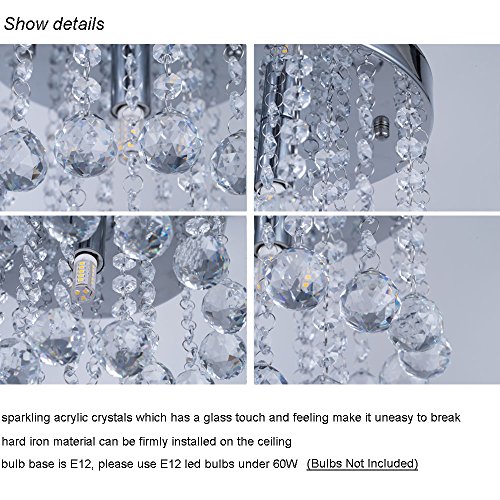 Show details

sparkling acrylic crystals which has a glass touch and feeling make it uneasy to break

hard iron material can be firmly installed on the ceiling

bulb base is E12, please use E12 led bulbs under 60W (Bulbs Not Included)